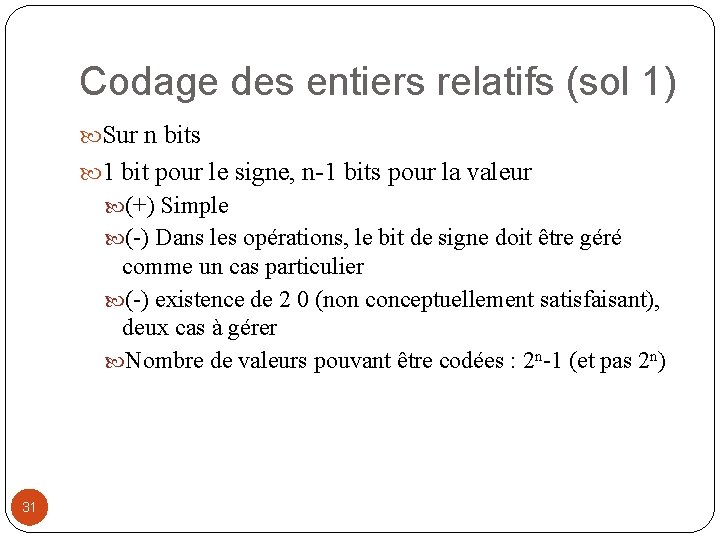 Codage des entiers relatifs (sol 1)

Sur n bits

1 bit pour le signe, n-1 bits pour la valeur

(+) Simple

(-) Dans les opérations, le bit de signe doit être géré comme un cas particulier

(-) existence de 2 0 (non conceptuellement satisfaisant), deux cas à gérer

Nombre de valeurs pouvant être codées : $2^n$-1 (et pas $2^n$)

31